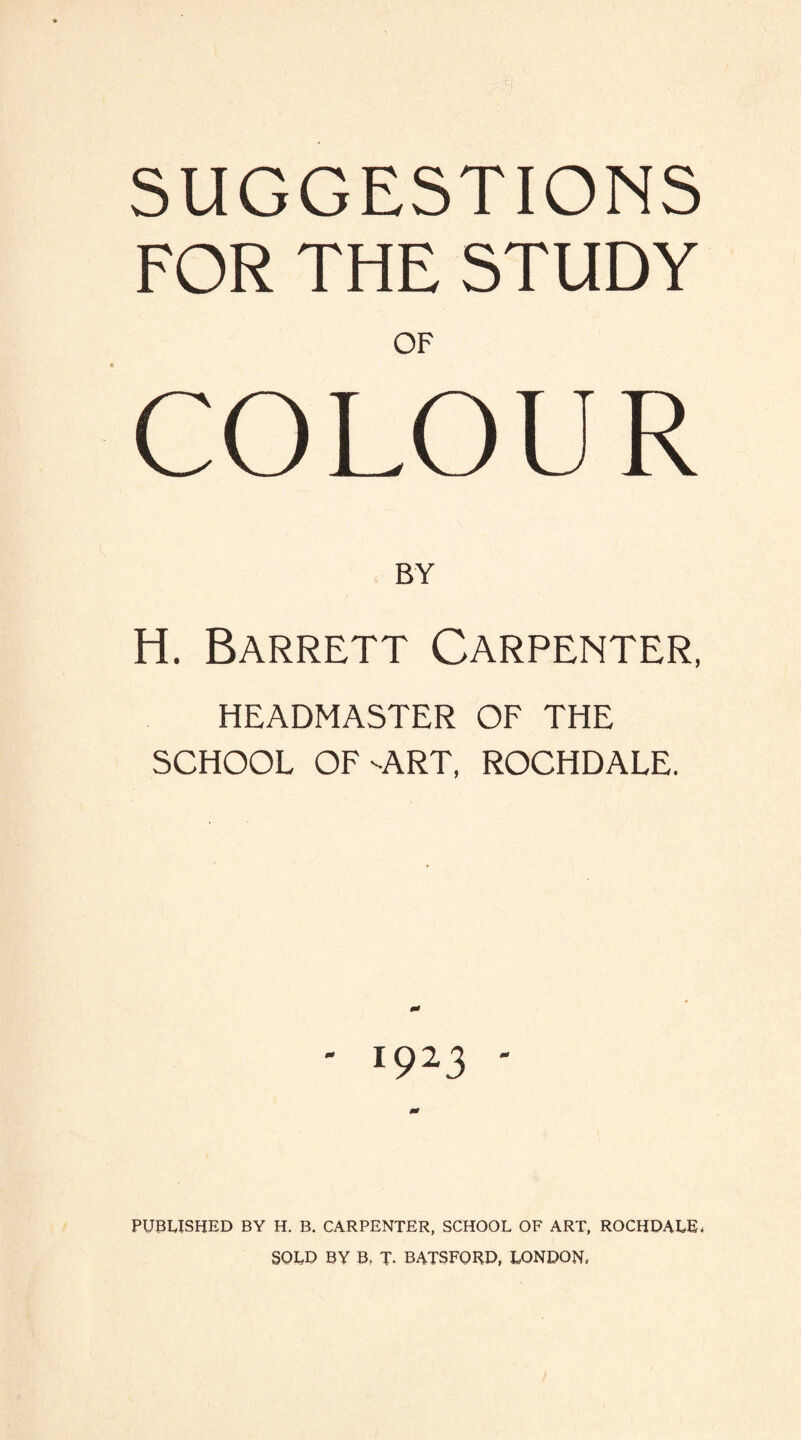 SUGGESTIONS FOR THE STUDY

OF

COLOUR

BY

H. BARRETT CARPENTER,

HEADMASTER OF THE SCHOOL OF ART, ROCHDALE.

- 1923 -

PUBLISHED BY H. B. CARPENTER, SCHOOL OF ART, ROCHDALE. SOLD BY B. T. BATSFORD, LONDON.